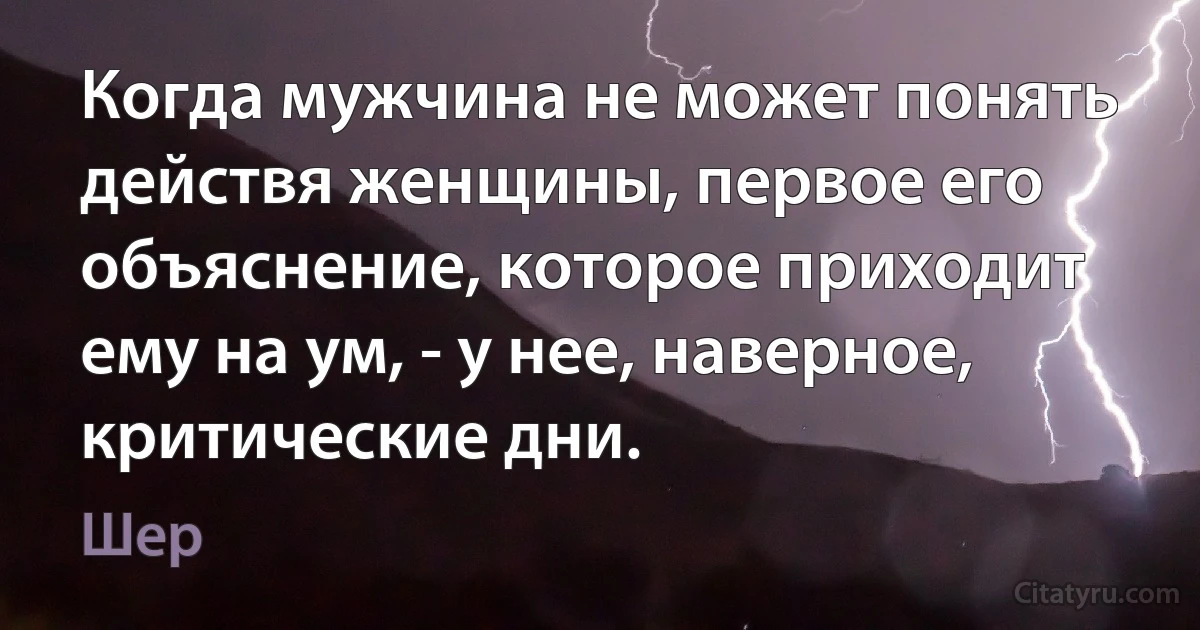 Когда мужчина не может понять действя женщины, первое его объяснение, которое приходит ему на ум, - у нее, наверное, критические дни.

Шер

Citatyru.com